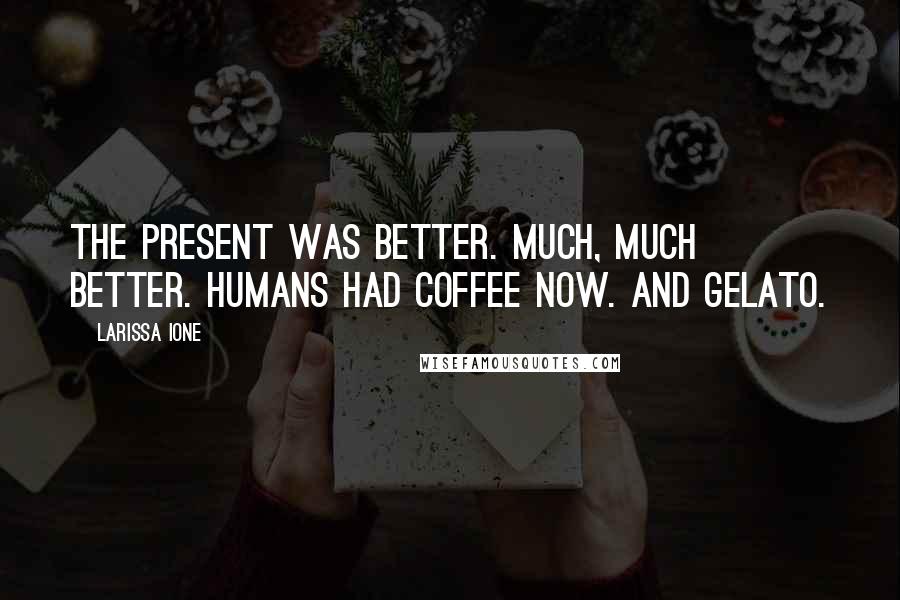 THE PRESENT WAS BETTER. MUCH, MUCH BETTER. HUMANS HAD COFFEE NOW. AND GELATO.

LARISSA IONE

WISEFAMOUSQUOTES.COM